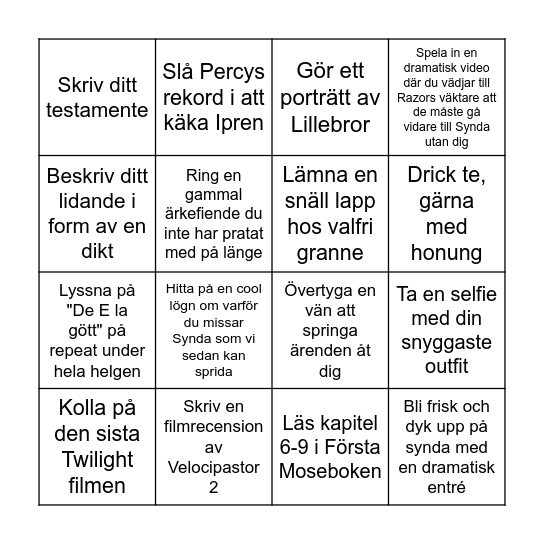 | | | | |
|---|---|---|---|
| Skriv ditt testamente | Slå Percys rekord i att käka Ipren | Gör ett porträtt av Lillebror | Spela in en dramatisk video där du vädjar till Razors väktare att de måste gå vidare till Synda utan dig |
| Beskriv ditt lidande i form av en dikt | Ring en gammal ärkefiende du inte har pratat med på länge | Lämna en snäll lapp hos valfri granne | Drick te, gärna med honung |
| Lyssna på "De E la gött" på repeat under hela helgen | Hitta på en cool lögn om varför du missar Synda som vi sedan kan sprida | Övertyga en vän att springa ärenden åt dig | Ta en selfie med din snyggaste outfit |
| Kolla på den sista Twilight filmen | Skriv en filmrecension av Velocipastor 2 | Läs kapitel 6-9 i Första Moseboken | Bli frisk och dyk upp på synda med en dramatisk entré |